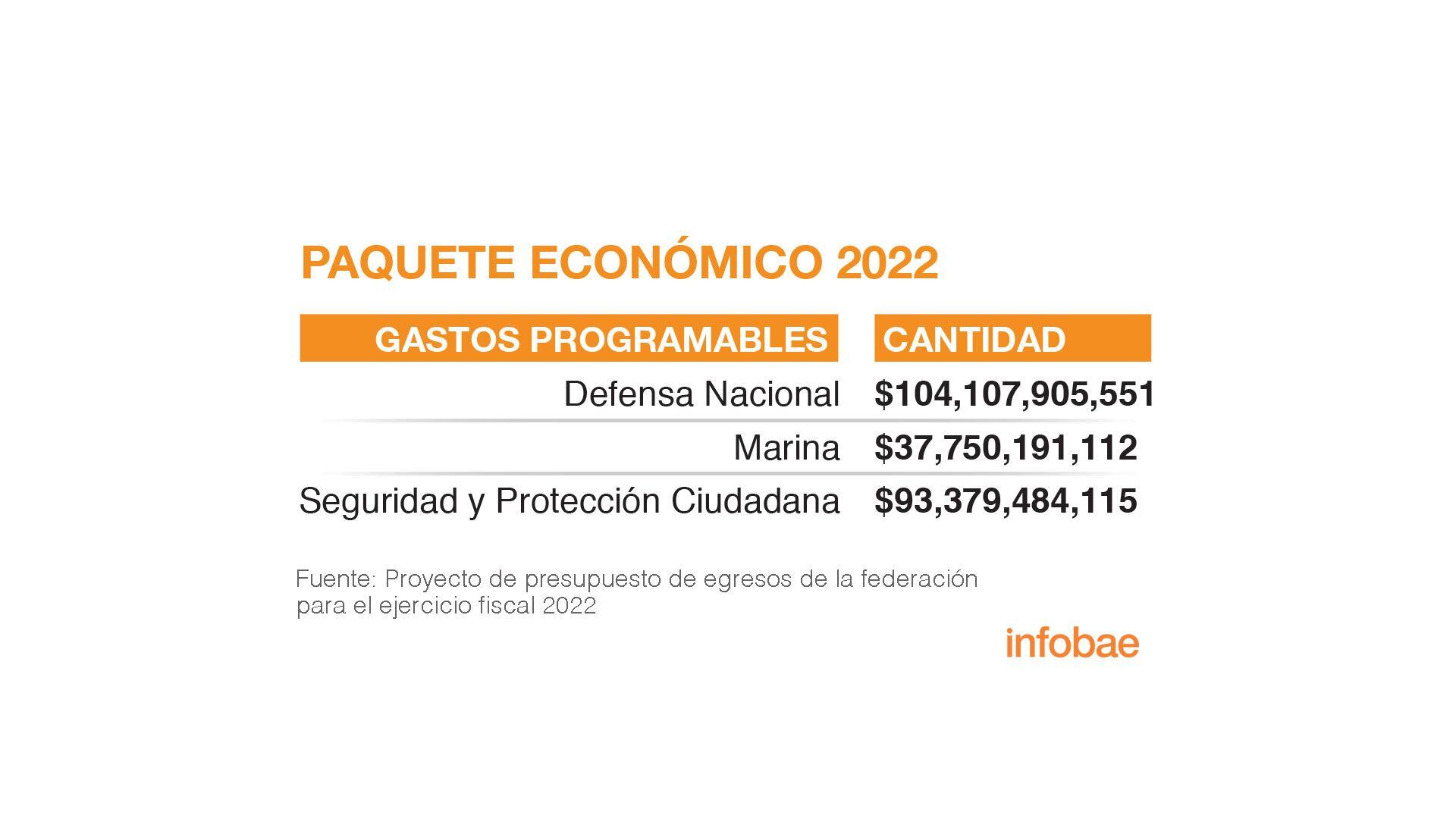 PAQUETE ECONÓMICO 2022

| GASTOS PROGRAMABLES | CANTIDAD |
|---|---|
| Defensa Nacional | \$104,107,905,551 |
| Marina | \$37,750,191,112 |
| Seguridad y Protección Ciudadana | \$93,379,484,115 |

Fuente: Proyecto de presupuesto de egresos de la federación para el ejercicio fiscal 2022

infobae